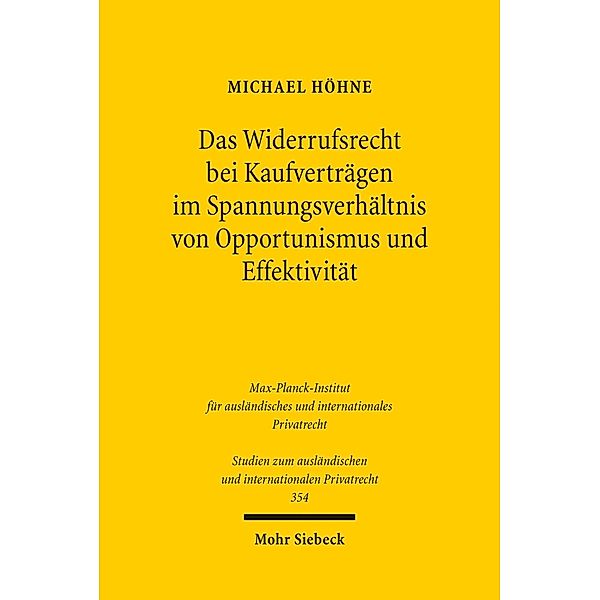 MICHAEL HÖHNE

Das Widerrufsrecht bei Kaufverträgen im Spannungsverhältnis von Opportunismus und Effektivität

Max-Planck-Institut für ausländisches und internationales Privatrecht

Studien zum ausländischen und internationalen Privatrecht
354

Mohr Siebeck